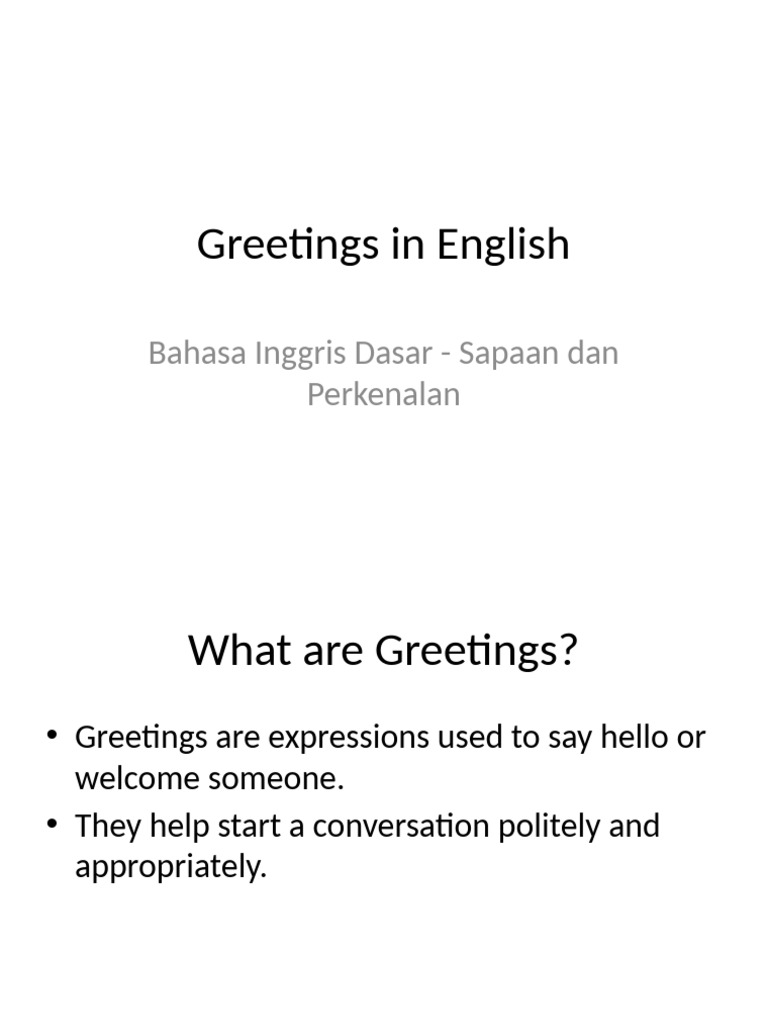 Greetings in English

Bahasa Inggris Dasar - Sapaan dan Perkenalan

What are Greetings?

• Greetings are expressions used to say hello or welcome someone.
• They help start a conversation politely and appropriately.